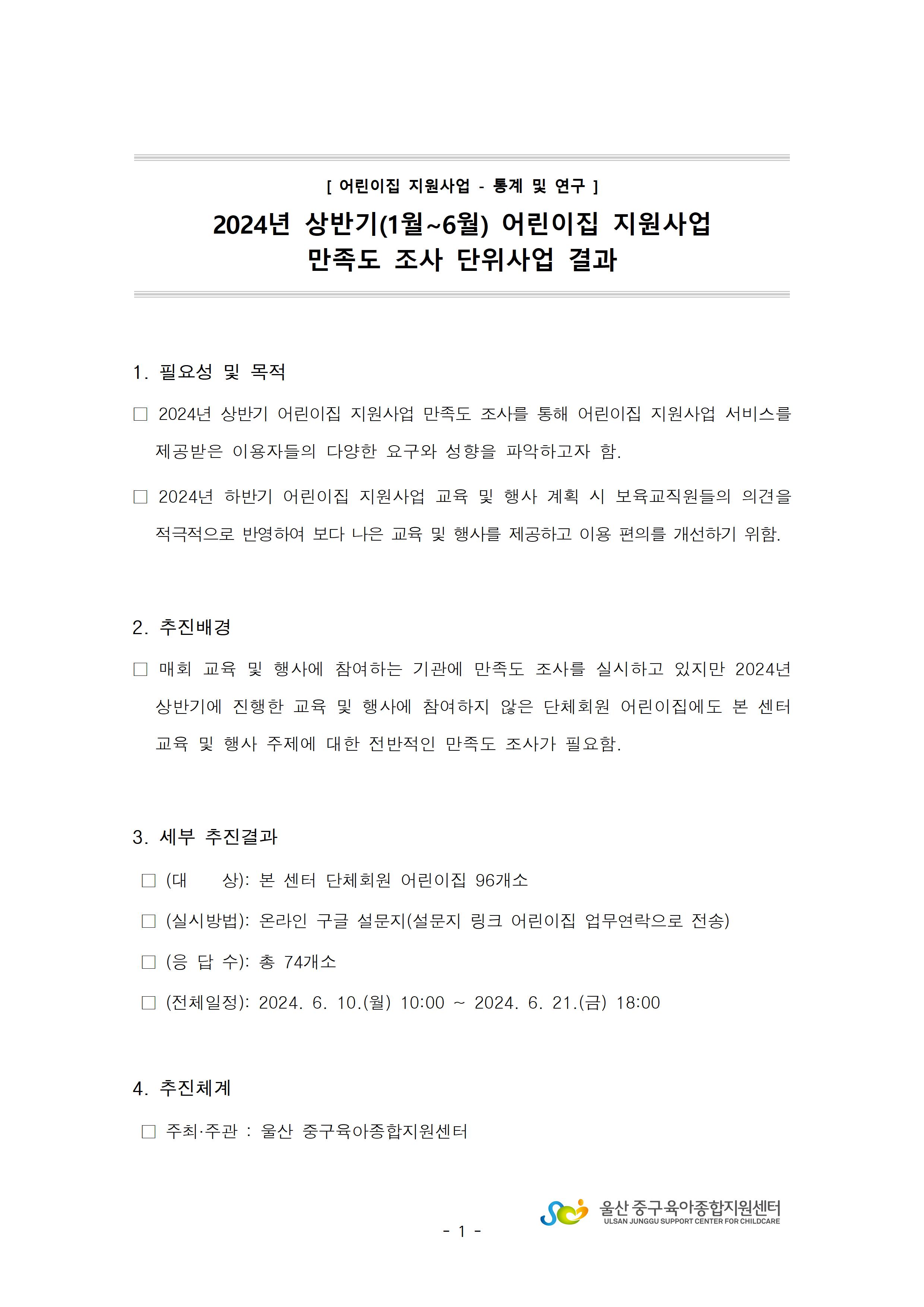 [ 어린이집 지원사업 - 통계 및 연구 ]

2024년 상반기(1월~6월) 어린이집 지원사업 만족도 조사 단위사업 결과

1. 필요성 및 목적

□ 2024년 상반기 어린이집 지원사업 만족도 조사를 통해 어린이집 지원사업 서비스를 제공받은 이용자들의 다양한 요구와 성향을 파악하고자 함.

□ 2024년 하반기 어린이집 지원사업 교육 및 행사 계획 시 보육교직원들의 의견을 적극적으로 반영하여 보다 나은 교육 및 행사를 제공하고 이용 편의를 개선하기 위함.

2. 추진배경

□ 매회 교육 및 행사에 참여하는 기관에 만족도 조사를 실시하고 있지만 2024년 상반기에 진행한 교육 및 행사에 참여하지 않은 단체회원 어린이집에도 본 센터 교육 및 행사 주제에 대한 전반적인 만족도 조사가 필요함.

3. 세부 추진결과

□ (대 상): 본 센터 단체회원 어린이집 96개소

□ (실시방법): 온라인 구글 설문지(설문지 링크 어린이집 업무연락으로 전송)

□ (응 답 수): 총 74개소

□ (전체일정): 2024. 6. 10.(월) 10:00 ~ 2024. 6. 21.(금) 18:00

4. 추진체계

□ 주최·주관 : 울산 중구육아종합지원센터

울산 중구육아종합지원센터
ULSAN JUNGGU SUPPORT CENTER FOR CHILDCARE

- 1 -